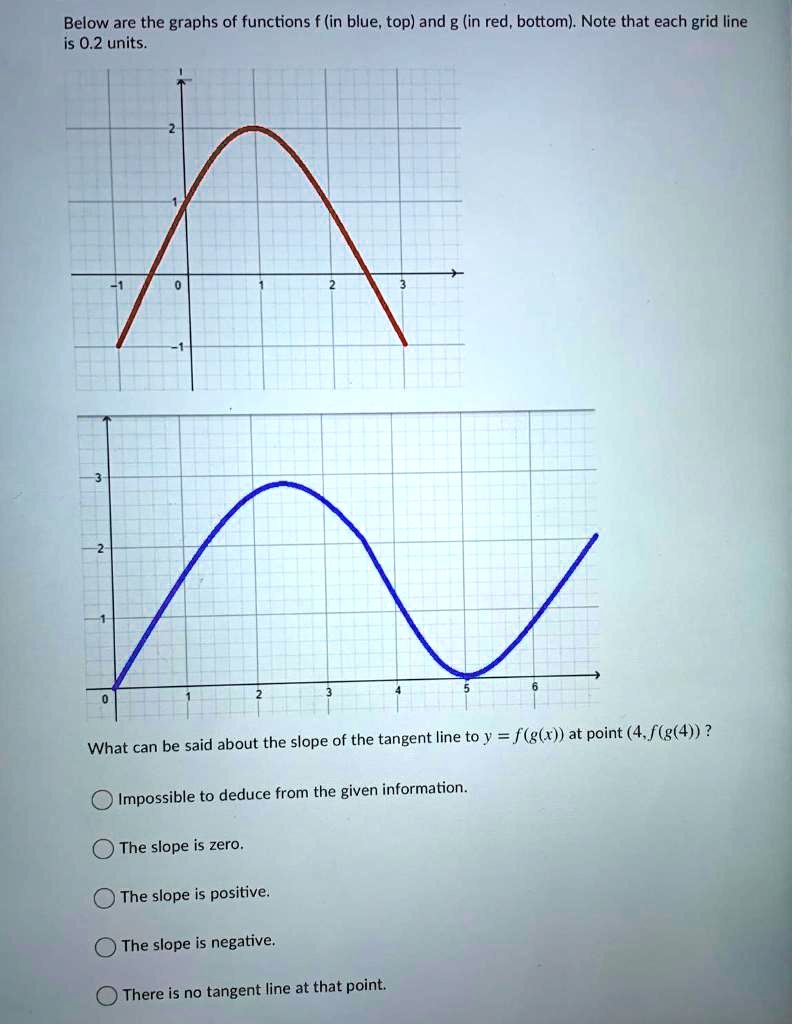 Below are the graphs of functions f (in blue, top) and g (in red, bottom). Note that each grid line is 0.2 units.

2
1
-1
0
1
2
3
-1

3
2
1
0
1
2
3
4
5
6

What can be said about the slope of the tangent line to $y = f(g(x))$ at point $(4, f(g(4))$ ?

Impossible to deduce from the given information.

The slope is zero.

The slope is positive.

The slope is negative.

There is no tangent line at that point.